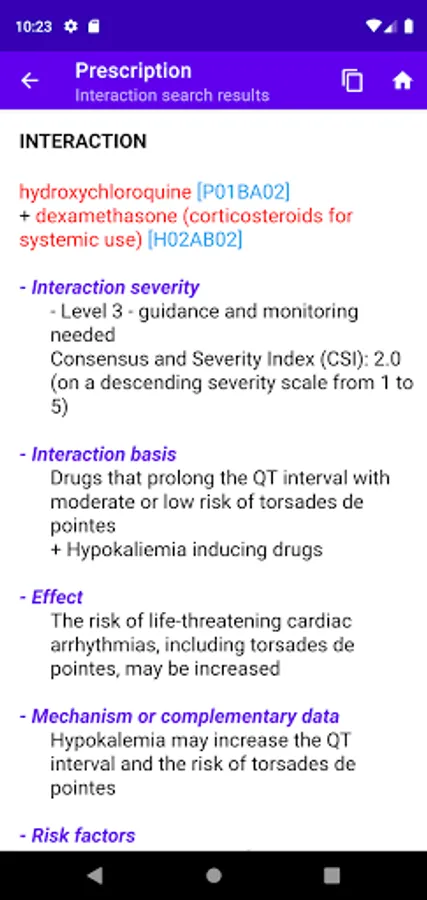 10:23

Prescription
Interaction search results

INTERACTION

hydroxychloroquine [P01BA02]
+ dexamethasone (corticosteroids for systemic use) [H02AB02]

- Interaction severity
- Level 3 - guidance and monitoring needed
Consensus and Severity Index (CSI): 2.0 (on a descending severity scale from 1 to 5)

- Interaction basis
Drugs that prolong the QT interval with moderate or low risk of torsades de pointes
+ Hypokaliemia inducing drugs

- Effect
The risk of life-threatening cardiac arrhythmias, including torsades de pointes, may be increased

- Mechanism or complementary data
Hypokalemia may increase the QT interval and the risk of torsades de pointes

- Risk factors